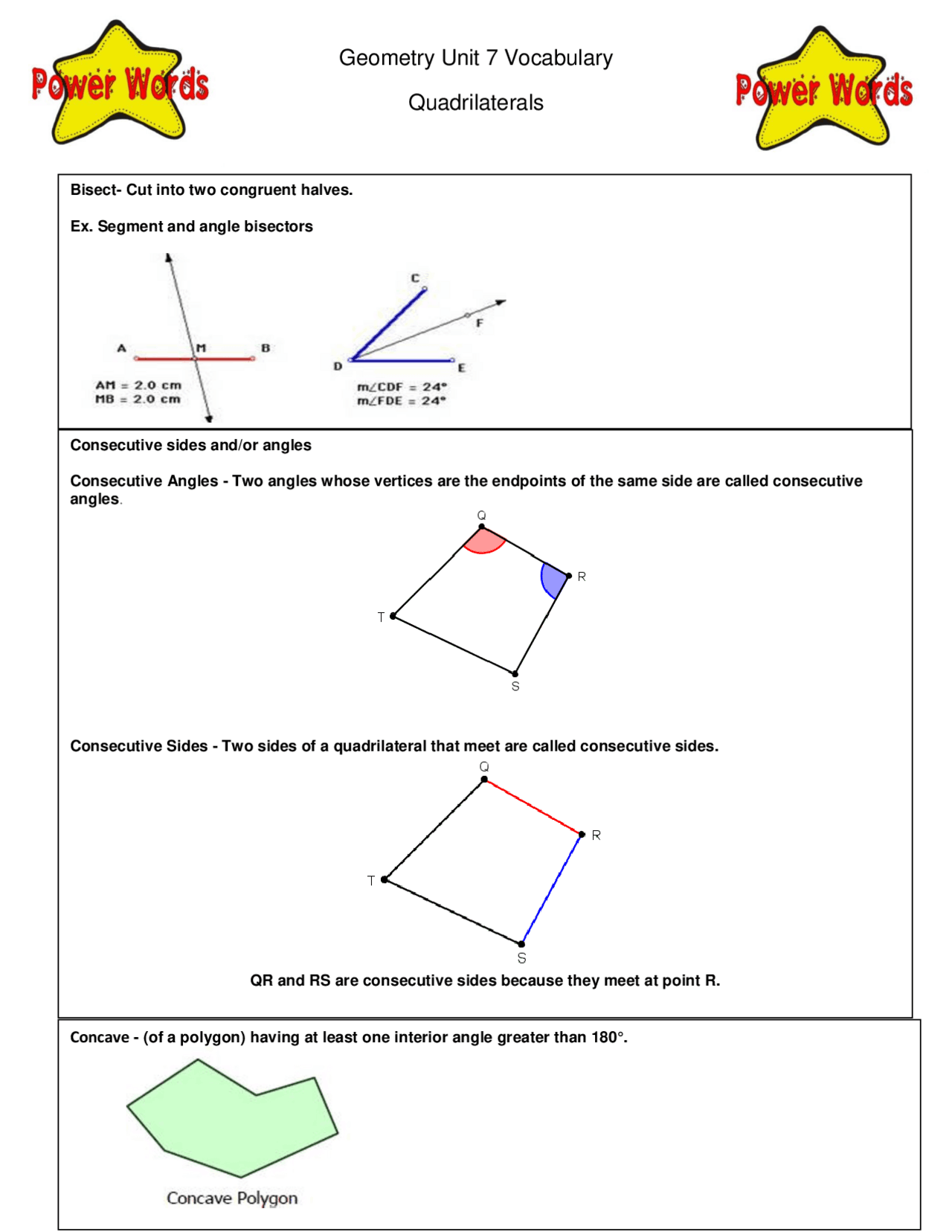 Power Words

Geometry Unit 7 Vocabulary

Quadrilaterals

Power Words

Bisect- Cut into two congruent halves.

Ex. Segment and angle bisectors

A M B

AM = 2.0 cm
MB = 2.0 cm

C
F
D E

m∠CDF = 24°
m∠FDE = 24°

Consecutive sides and/or angles

Consecutive Angles - Two angles whose vertices are the endpoints of the same side are called consecutive angles.

Q
R
T
S

Consecutive Sides - Two sides of a quadrilateral that meet are called consecutive sides.

Q
R
T
S

QR and RS are consecutive sides because they meet at point R.

Concave - (of a polygon) having at least one interior angle greater than 180°.

Concave Polygon